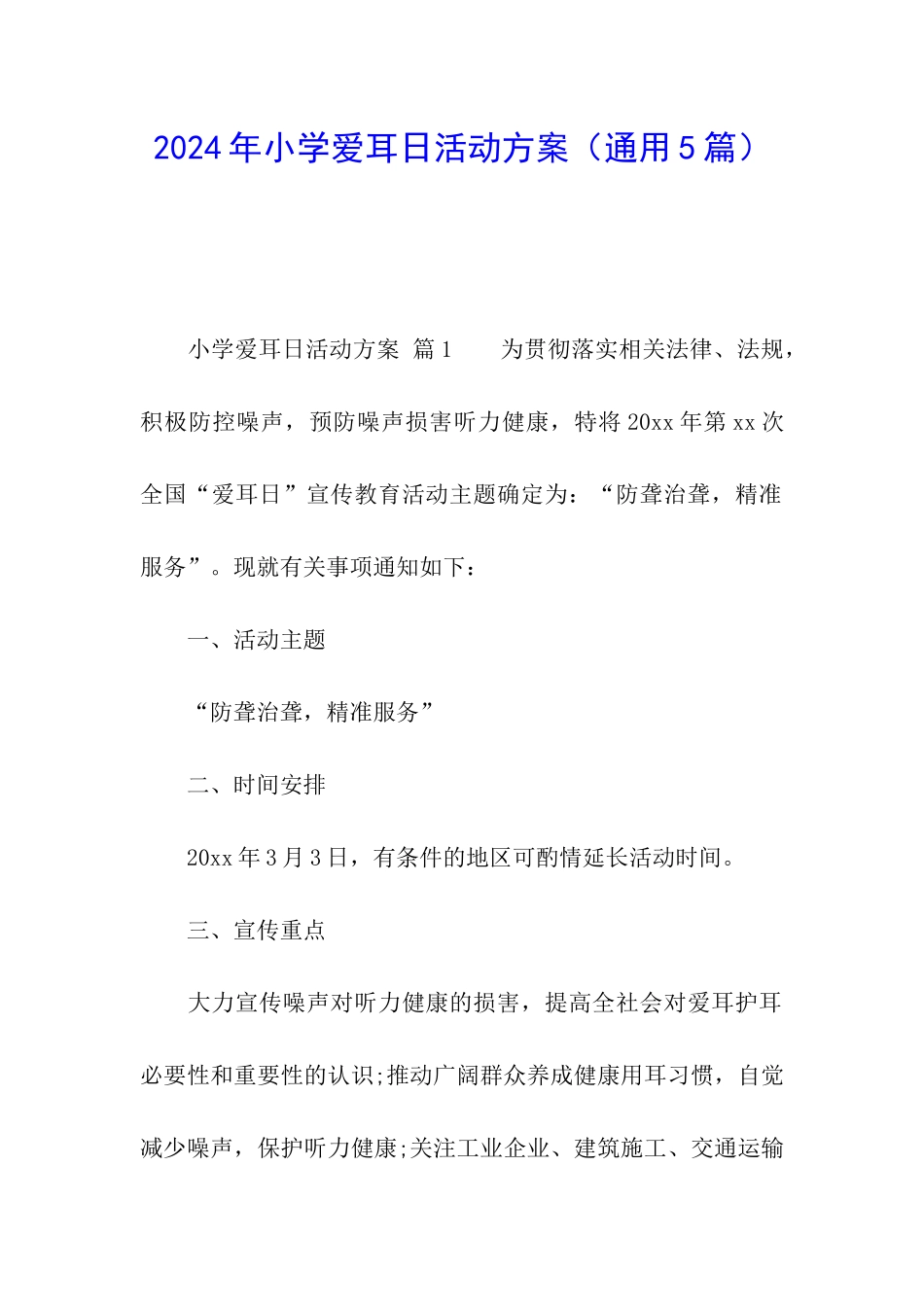 2024年小学爱耳日活动方案（通用5篇）

小学爱耳日活动方案 篇1　　为贯彻落实相关法律、法规，积极防控噪声，预防噪声损害听力健康，特将20xx年第xx次全国“爱耳日”宣传教育活动主题确定为：“防聋治聋，精准服务”。现就有关事项通知如下：

一、活动主题

“防聋治聋，精准服务”

二、时间安排

20xx年3月3日，有条件的地区可酌情延长活动时间。

三、宣传重点

大力宣传噪声对听力健康的损害，提高全社会对爱耳护耳必要性和重要性的认识;推动广阔群众养成健康用耳习惯，自觉减少噪声，保护听力健康;关注工业企业、建筑施工、交通运输